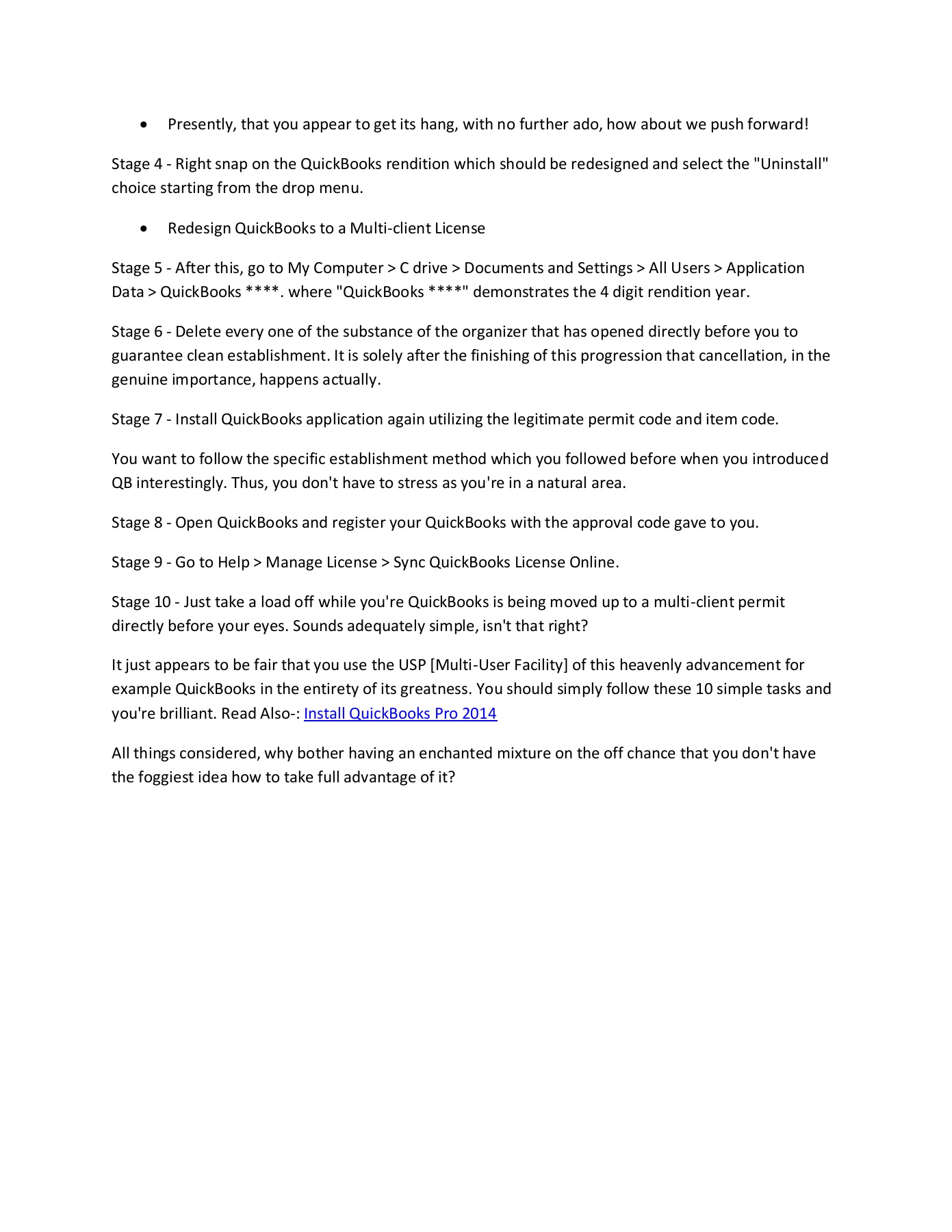 • Presently, that you appear to get its hang, with no further ado, how about we push forward!

Stage 4 - Right snap on the QuickBooks rendition which should be redesigned and select the "Uninstall" choice starting from the drop menu.

• Redesign QuickBooks to a Multi-client License

Stage 5 - After this, go to My Computer > C drive > Documents and Settings > All Users > Application Data > QuickBooks ****. where "QuickBooks ****" demonstrates the 4 digit rendition year.

Stage 6 - Delete every one of the substance of the organizer that has opened directly before you to guarantee clean establishment. It is solely after the finishing of this progression that cancellation, in the genuine importance, happens actually.

Stage 7 - Install QuickBooks application again utilizing the legitimate permit code and item code.

You want to follow the specific establishment method which you followed before when you introduced QB interestingly. Thus, you don't have to stress as you're in a natural area.

Stage 8 - Open QuickBooks and register your QuickBooks with the approval code gave to you.

Stage 9 - Go to Help > Manage License > Sync QuickBooks License Online.

Stage 10 - Just take a load off while you're QuickBooks is being moved up to a multi-client permit directly before your eyes. Sounds adequately simple, isn't that right?

It just appears to be fair that you use the USP [Multi-User Facility] of this heavenly advancement for example QuickBooks in the entirety of its greatness. You should simply follow these 10 simple tasks and you're brilliant. Read Also-: Install QuickBooks Pro 2014

All things considered, why bother having an enchanted mixture on the off chance that you don't have the foggiest idea how to take full advantage of it?